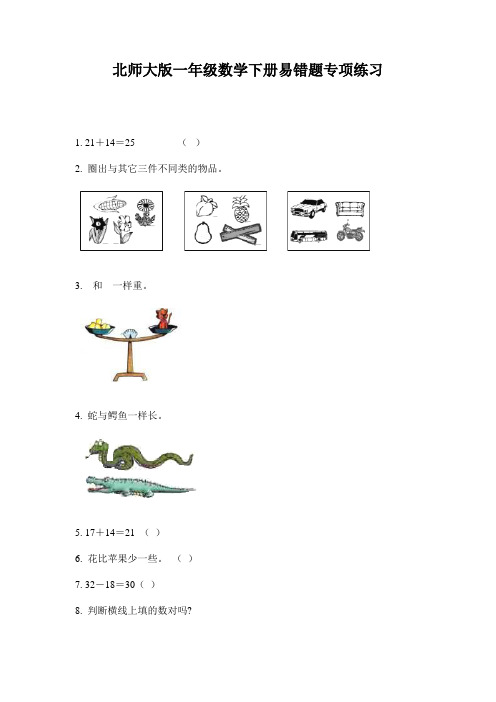 北师大版一年级数学下册易错题专项练习

1. 21＋14＝25　　（ ）

2. 圈出与其它三件不同类的物品。

3. 和 一样重。

4. 蛇与鳄鱼一样长。

5. 17＋14＝21 （ ）

6. 花比苹果少一些。 （ ）

7. 32－18＝30（ ）

8. 判断横线上填的数对吗?